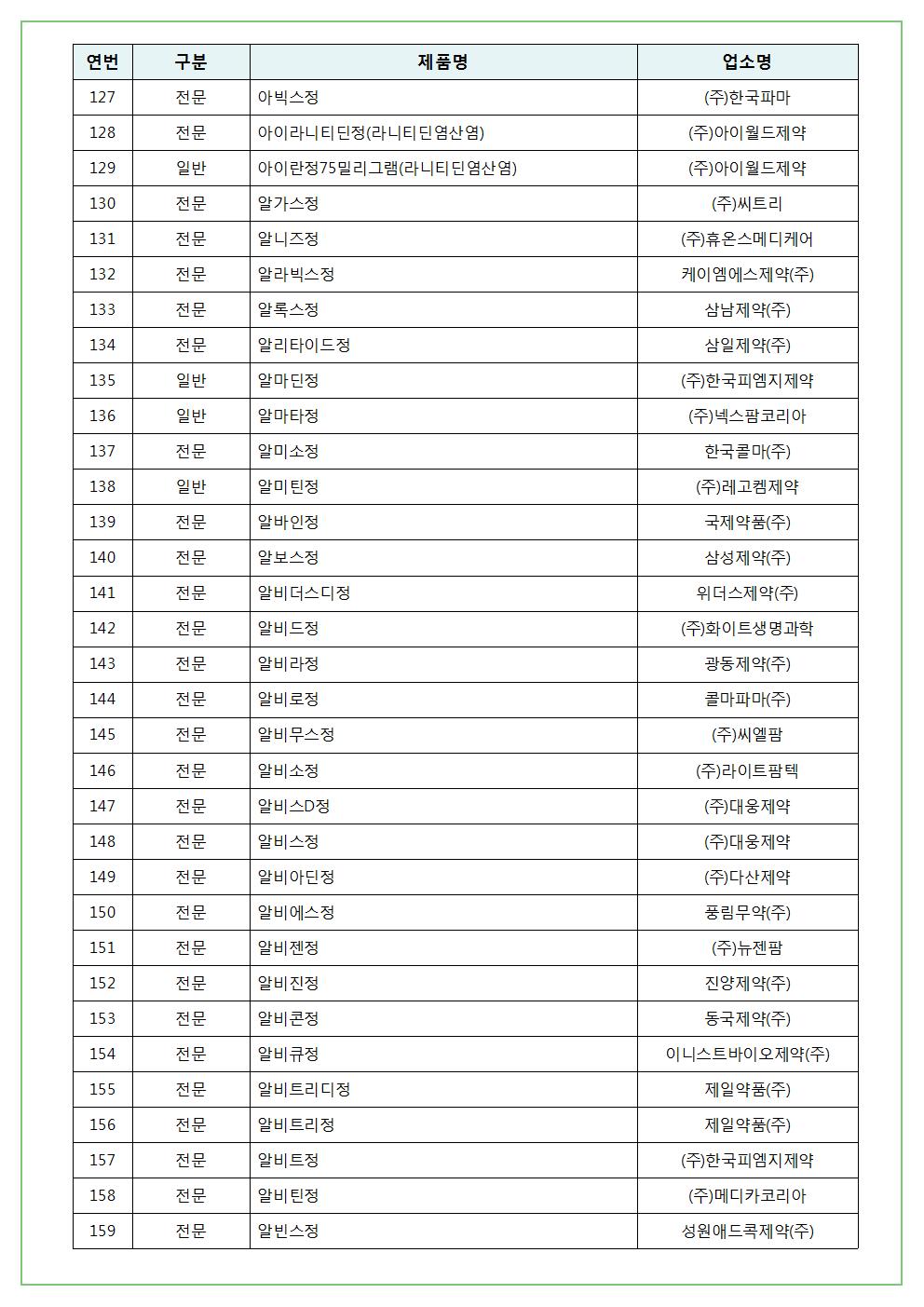 | 연번 | 구분 | 제품명 | 업소명 |
|---|---|---|---|
| 127 | 전문 | 아빅스정 | (주)한국파마 |
| 128 | 전문 | 아이라니티딘정(라니티딘염산염) | (주)아이월드제약 |
| 129 | 일반 | 아이란정75밀리그램(라니티딘염산염) | (주)아이월드제약 |
| 130 | 전문 | 알가스정 | (주)씨트리 |
| 131 | 전문 | 알니즈정 | (주)휴온스메디케어 |
| 132 | 전문 | 알라빅스정 | 케이엠에스제약(주) |
| 133 | 전문 | 알록스정 | 삼남제약(주) |
| 134 | 전문 | 알리타이드정 | 삼일제약(주) |
| 135 | 일반 | 알마딘정 | (주)한국피엠지제약 |
| 136 | 일반 | 알마타정 | (주)넥스팜코리아 |
| 137 | 전문 | 알미소정 | 한국콜마(주) |
| 138 | 일반 | 알미틴정 | (주)레고켐제약 |
| 139 | 전문 | 알바인정 | 국제약품(주) |
| 140 | 전문 | 알보스정 | 삼성제약(주) |
| 141 | 전문 | 알비더스디정 | 위더스제약(주) |
| 142 | 전문 | 알비드정 | (주)화이트생명과학 |
| 143 | 전문 | 알비라정 | 광동제약(주) |
| 144 | 전문 | 알비로정 | 콜마파마(주) |
| 145 | 전문 | 알비무스정 | (주)씨엘팜 |
| 146 | 전문 | 알비소정 | (주)라이트팜텍 |
| 147 | 전문 | 알비스D정 | (주)대웅제약 |
| 148 | 전문 | 알비스정 | (주)대웅제약 |
| 149 | 전문 | 알비아딘정 | (주)다산제약 |
| 150 | 전문 | 알비에스정 | 풍림무약(주) |
| 151 | 전문 | 알비젠정 | (주)뉴젠팜 |
| 152 | 전문 | 알비진정 | 진양제약(주) |
| 153 | 전문 | 알비콘정 | 동국제약(주) |
| 154 | 전문 | 알비큐정 | 이니스트바이오제약(주) |
| 155 | 전문 | 알비트리디정 | 제일약품(주) |
| 156 | 전문 | 알비트리정 | 제일약품(주) |
| 157 | 전문 | 알비트정 | (주)한국피엠지제약 |
| 158 | 전문 | 알비틴정 | (주)메디카코리아 |
| 159 | 전문 | 알빈스정 | 성원애드콕제약(주) |